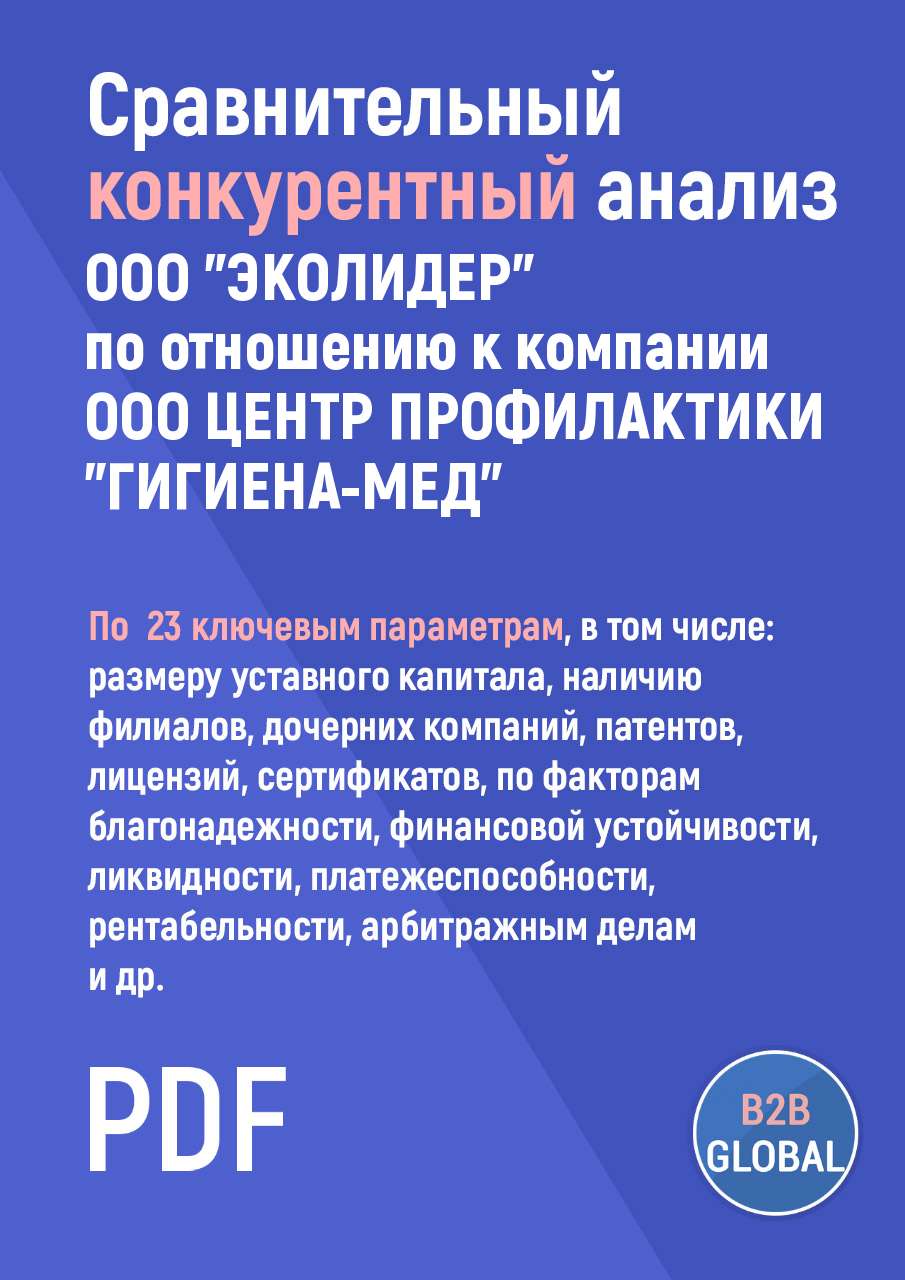 Сравнительный конкурентный анализ ООО "ЭКОЛИДЕР" по отношению к компании ООО ЦЕНТР ПРОФИЛАКТИКИ "ГИГИЕНА-МЕД"

По 23 ключевым параметрам, в том числе: размеру уставного капитала, наличию филиалов, дочерних компаний, патентов, лицензий, сертификатов, по факторам благонадежности, финансовой устойчивости, ликвидности, платежеспособности, рентабельности, арбитражным делам и др.

PDF

B2B GLOBAL